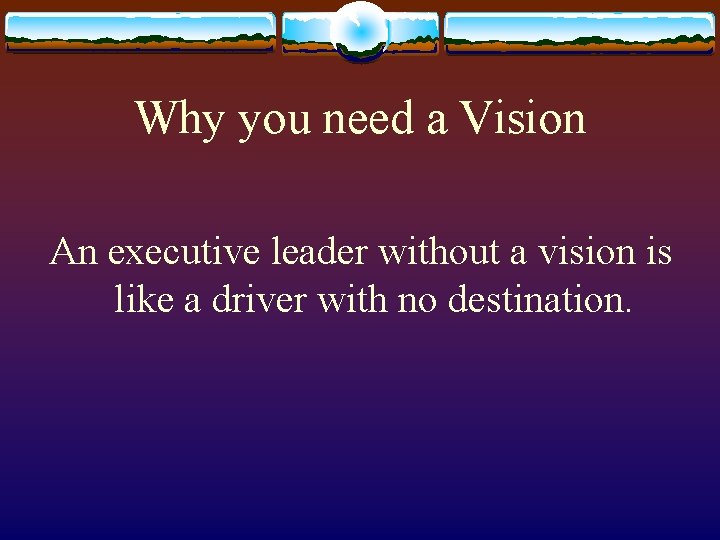 Why you need a Vision

An executive leader without a vision is like a driver with no destination.